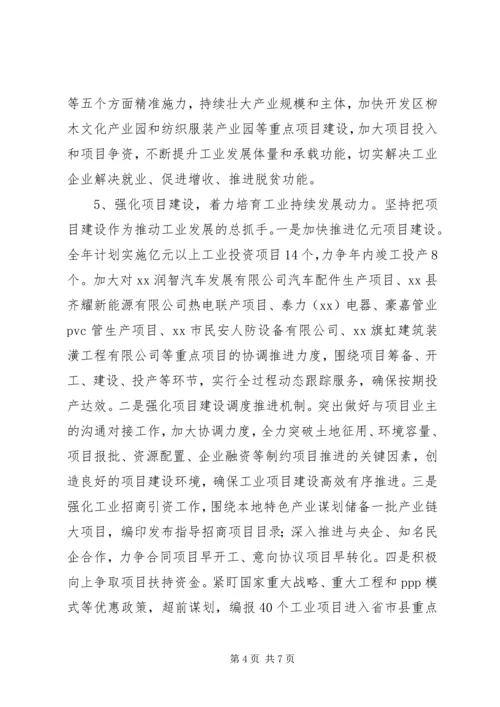 等五个方面精准施力，持续壮大产业规模和主体，加快开发区柳木文化产业园和纺织服装产业园等重点项目建设，加大项目投入和项目争资，不断提升工业发展体量和承载功能，切实解决工业企业解决就业、促进增收、推进脱贫功能。

5、强化项目建设，着力培育工业持续发展动力。坚持把项目建设作为推动工业发展的总抓手。一是加快推进亿元项目建设。全年计划实施亿元以上工业投资项目14个，力争年内竣工投产8个。加大对xx润智汽车发展有限公司汽车配件生产项目、xx县齐耀新能源有限公司热电联产项目、泰力（xx）电器、豪嘉管业pvc管生产项目、xx市民安人防设备有限公司、xx旗虹建筑装潢工程有限公司等重点项目的协调推进力度，围绕项目筹备、开工、建设、投产等环节，实行全过程动态跟踪服务，确保按期投产达效。二是强化项目建设调度推进机制。突出做好与项目业主的沟通对接工作，加大协调力度，全力突破土地征用、环境容量、项目报批、资源配置、企业融资等制约项目推进的关键因素，创造良好的项目建设环境，确保工业项目建设高效有序推进。三是强化工业招商引资工作，围绕本地特色产业谋划储备一批产业链大项目，编印发布指导招商项目目录；深入推进与央企、知名民企合作，力争合同项目早开工、意向协议项目早转化。四是积极向上争取项目扶持资金。紧盯国家重大战略、重大工程和ppp模式等优惠政策，超前谋划，编报40个工业项目进入省市县重点

第4页 共7页